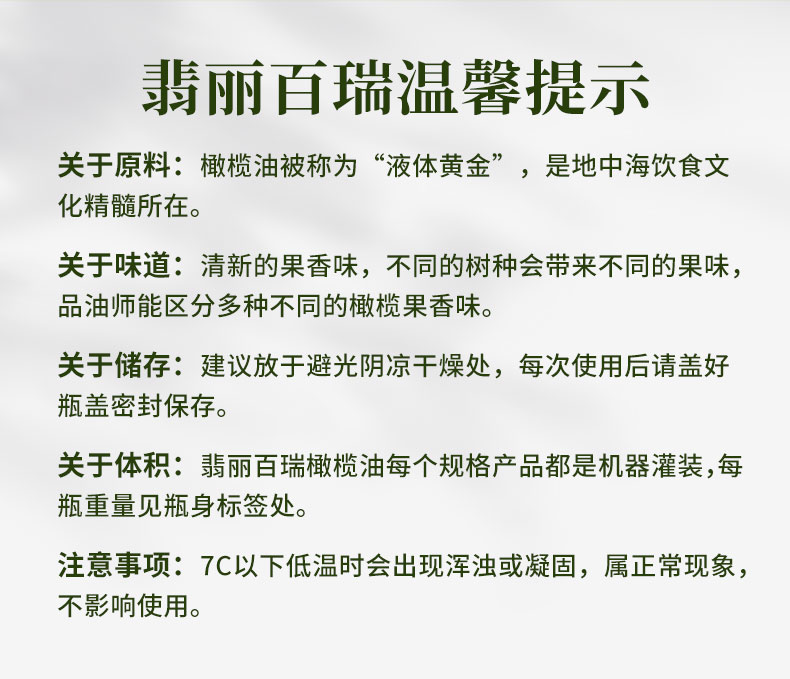 翡丽百瑞温馨提示

关于原料：橄榄油被称为“液体黄金”，是地中海饮食文化精髓所在。

关于味道：清新的果香味，不同的树种会带来不同的果味，品油师能区分多种不同的橄榄果香味。

关于储存：建议放于避光阴凉干燥处，每次使用后请盖好瓶盖密封保存。

关于体积：翡丽百瑞橄榄油每个规格产品都是机器灌装,每瓶重量见瓶身标签处。

注意事项：7C以下低温时会出现浑浊或凝固，属正常现象，不影响使用。